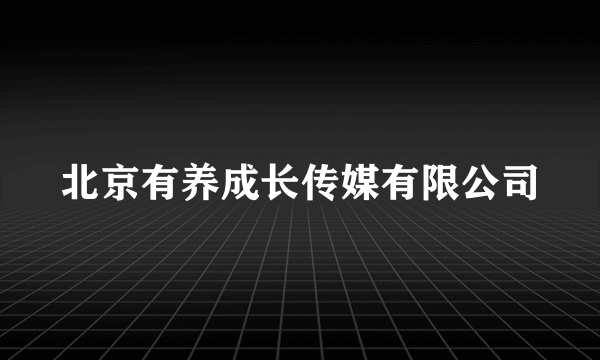 北京有养成长传媒有限公司